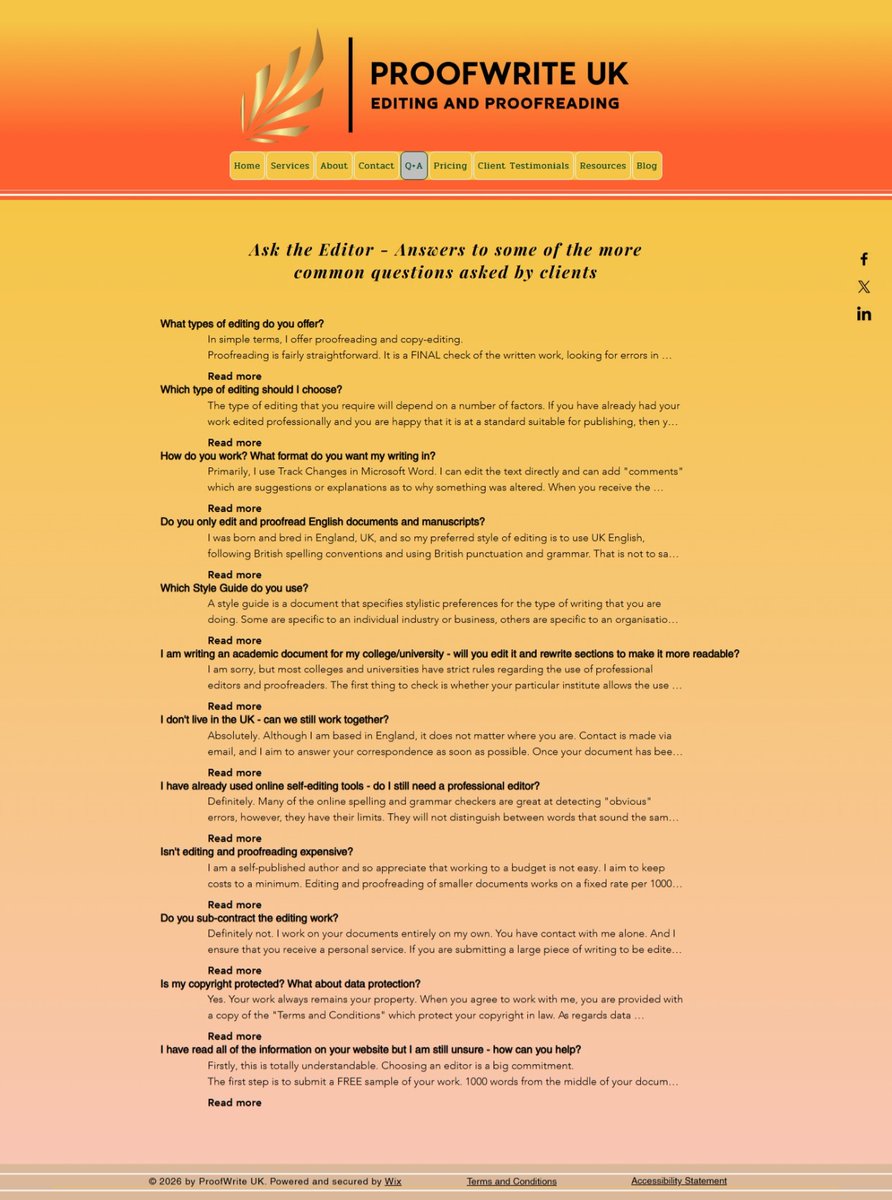 PROOFWRITE UK
EDITING AND PROOFREADING

Home
Services
About
Contact
Q+A
Pricing
Client Testimonials
Resources
Blog

Ask the Editor - Answers to some of the more common questions asked by clients

What types of editing do you offer?

In simple terms, I offer proofreading and copy-editing.
Proofreading is fairly straightforward. It is a FINAL check of the written work, looking for errors in ...

Read more

Which type of editing should I choose?

The type of editing that you require will depend on a number of factors. If you have already had your work edited professionally and you are happy that it is at a standard suitable for publishing, then y...

Read more

How do you work? What format do you want my writing in?

Primarily, I use Track Changes in Microsoft Word. I can edit the text directly and can add "comments" which are suggestions or explanations as to why something was altered. When you receive the ...

Read more

Do you only edit and proofread English documents and manuscripts?

I was born and bred in England, UK, and so my preferred style of editing is to use UK English, following British spelling conventions and using British punctuation and grammar. That is not to sa...

Read more

Which Style Guide do you use?

A style guide is a document that specifies stylistic preferences for the type of writing that you are doing. Some are specific to an individual industry or business, others are specific to an organisatio...

Read more

I am writing an academic document for my college/university - will you edit it and rewrite sections to make it more readable?

I am sorry, but most colleges and universities have strict rules regarding the use of professional editors and proofreaders. The first thing to check is whether your particular institute allows the use ...

Read more

I don't live in the UK - can we still work together?

Absolutely. Although I am based in England, it does not matter where you are. Contact is made via email, and I aim to answer your correspondence as soon as possible. Once your document has bee...

Read more

I have already used online self-editing tools - do I still need a professional editor?

Definitely. Many of the online spelling and grammar checkers are great at detecting "obvious" errors, however, they have their limits. They will not distinguish between words that sound the sam...

Read more

Isn't editing and proofreading expensive?

I am a self-published author and so appreciate that working to a budget is not easy. I aim to keep costs to a minimum. Editing and proofreading of smaller documents works on a fixed rate per 1000...

Read more

Do you sub-contract the editing work?

Definitely not. I work on your documents entirely on my own. You have contact with me alone. And I ensure that you receive a personal service. If you are submitting a large piece of writing to be edite...

Read more

Is my copyright protected? What about data protection?

Yes. Your work always remains your property. When you agree to work with me, you are provided with a copy of the "Terms and Conditions" which protect your copyright in law. As regards data ...

Read more

I have read all of the information on your website but I am still unsure - how can you help?

Firstly, this is totally understandable. Choosing an editor is a big commitment.
The first step is to submit a FREE sample of your work. 1000 words from the middle of your docum...

Read more

© 2026 by ProofWrite UK. Powered and secured by Wix
Terms and Conditions
Accessibility Statement